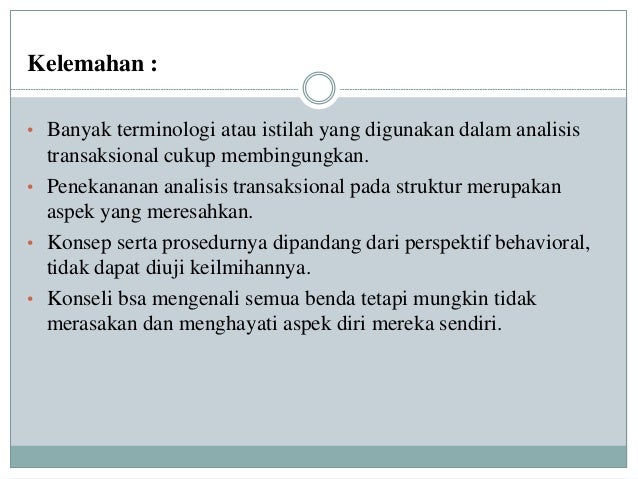 Kelemahan :

• Banyak terminologi atau istilah yang digunakan dalam analisis transaksional cukup membingungkan.
• Penekananan analisis transaksional pada struktur merupakan aspek yang meresahkan.
• Konsep serta prosedurnya dipandang dari perspektif behavioral, tidak dapat diuji keilmihannya.
• Konseli bsa mengenali semua benda tetapi mungkin tidak merasakan dan menghayati aspek diri mereka sendiri.